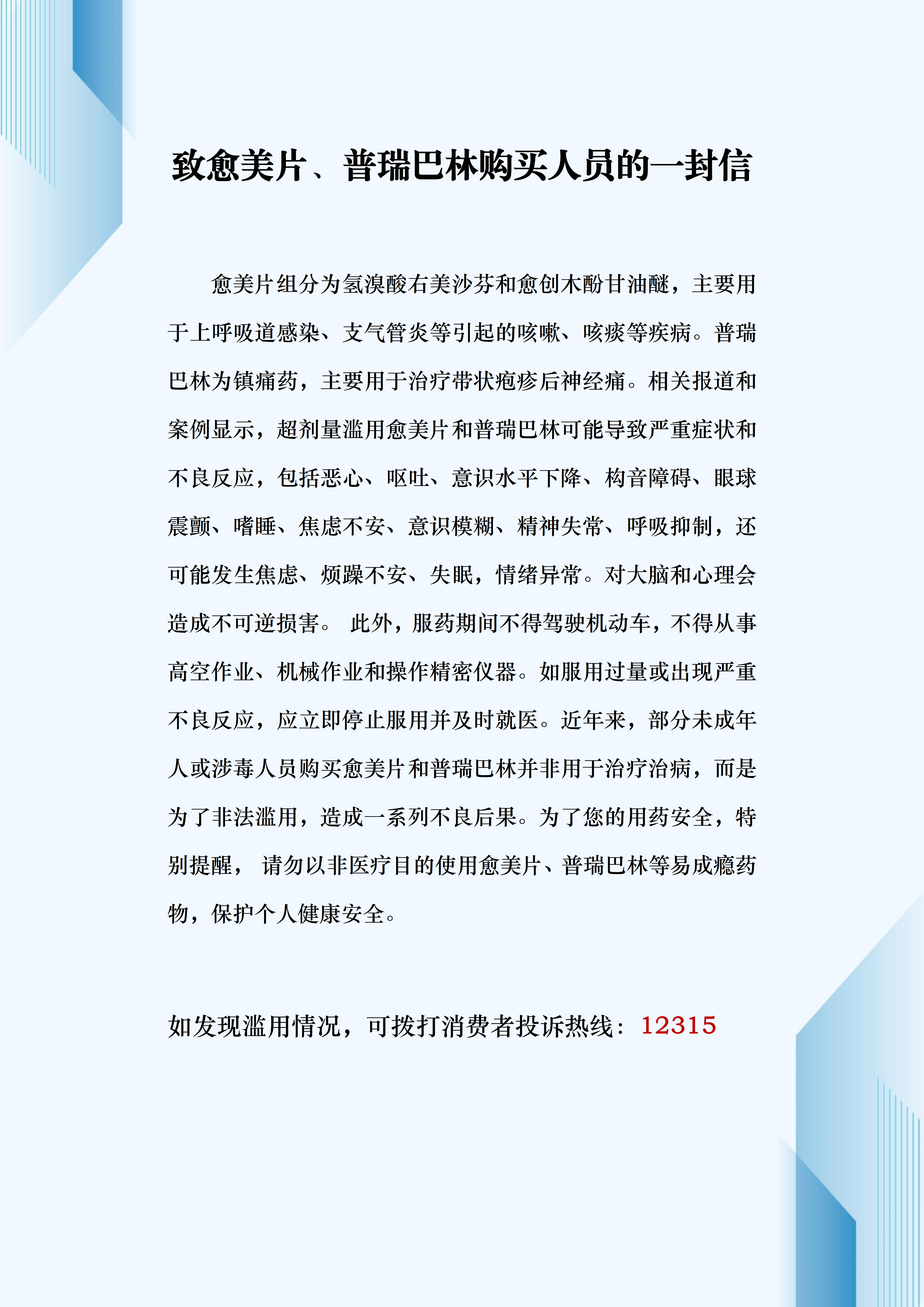 致愈美片、普瑞巴林购买人员的一封信

愈美片组分为氢溴酸右美沙芬和愈创木酚甘油醚，主要用于上呼吸道感染、支气管炎等引起的咳嗽、咳痰等疾病。普瑞巴林为镇痛药，主要用于治疗带状疱疹后神经痛。相关报道和案例显示，超剂量滥用愈美片和普瑞巴林可能导致严重症状和不良反应，包括恶心、呕吐、意识水平下降、构音障碍、眼球震颤、嗜睡、焦虑不安、意识模糊、精神失常、呼吸抑制，还可能发生焦虑、烦躁不安、失眠，情绪异常。对大脑和心理会造成不可逆损害。 此外，服药期间不得驾驶机动车，不得从事高空作业、机械作业和操作精密仪器。如服用过量或出现严重不良反应，应立即停止服用并及时就医。近年来，部分未成年人或涉毒人员购买愈美片和普瑞巴林并非用于治疗治病，而是为了非法滥用，造成一系列不良后果。为了您的用药安全，特别提醒， 请勿以非医疗目的使用愈美片、普瑞巴林等易成瘾药物，保护个人健康安全。

如发现滥用情况，可拨打消费者投诉热线：12315